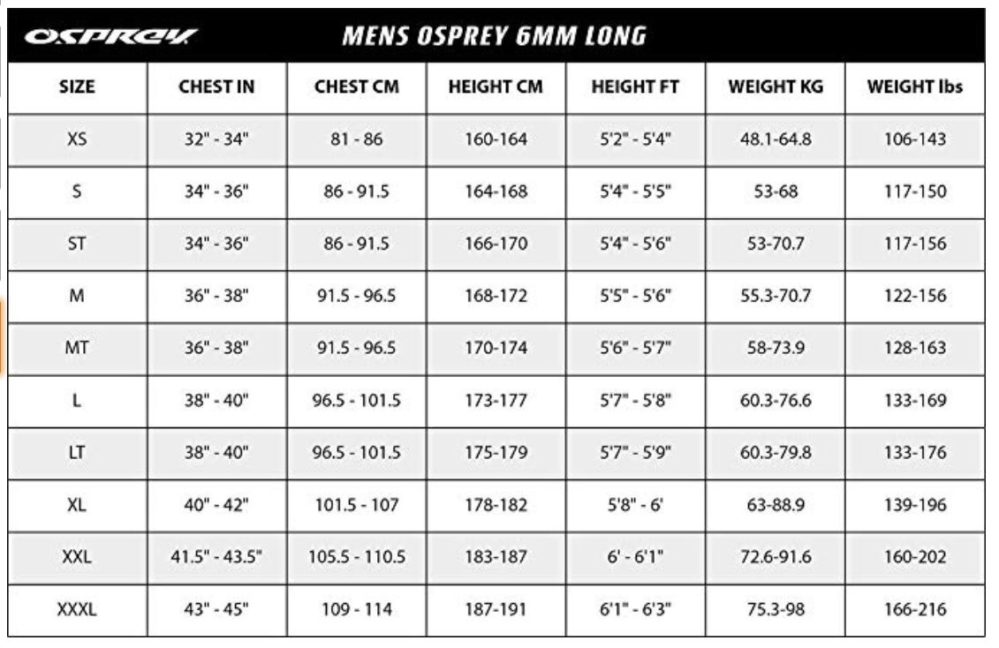 OSPREY

MENS OSPREY 6MM LONG

| SIZE | CHEST IN | CHEST CM | HEIGHT CM | HEIGHT FT | WEIGHT KG | WEIGHT lbs |
|---|---|---|---|---|---|---|
| XS | 32" - 34" | 81 - 86 | 160-164 | 5'2" - 5'4" | 48.1-64.8 | 106-143 |
| S | 34" - 36" | 86 - 91.5 | 164-168 | 5'4" - 5'5" | 53-68 | 117-150 |
| ST | 34" - 36" | 86 - 91.5 | 166-170 | 5'4" - 5'6" | 53-70.7 | 117-156 |
| M | 36" - 38" | 91.5 - 96.5 | 168-172 | 5'5" - 5'6" | 55.3-70.7 | 122-156 |
| MT | 36" - 38" | 91.5 - 96.5 | 170-174 | 5'6" - 5'7" | 58-73.9 | 128-163 |
| L | 38" - 40" | 96.5 - 101.5 | 173-177 | 5'7" - 5'8" | 60.3-76.6 | 133-169 |
| LT | 38" - 40" | 96.5 - 101.5 | 175-179 | 5'7" - 5'9" | 60.3-79.8 | 133-176 |
| XL | 40" - 42" | 101.5 - 107 | 178-182 | 5'8" - 6' | 63-88.9 | 139-196 |
| XXL | 41.5" - 43.5" | 105.5 - 110.5 | 183-187 | 6' - 6'1" | 72.6-91.6 | 160-202 |
| XXXL | 43" - 45" | 109 - 114 | 187-191 | 6'1" - 6'3" | 75.3-98 | 166-216 |